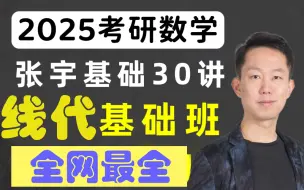 2025考研数学

张宇基础30讲

线代基础班

全网最全